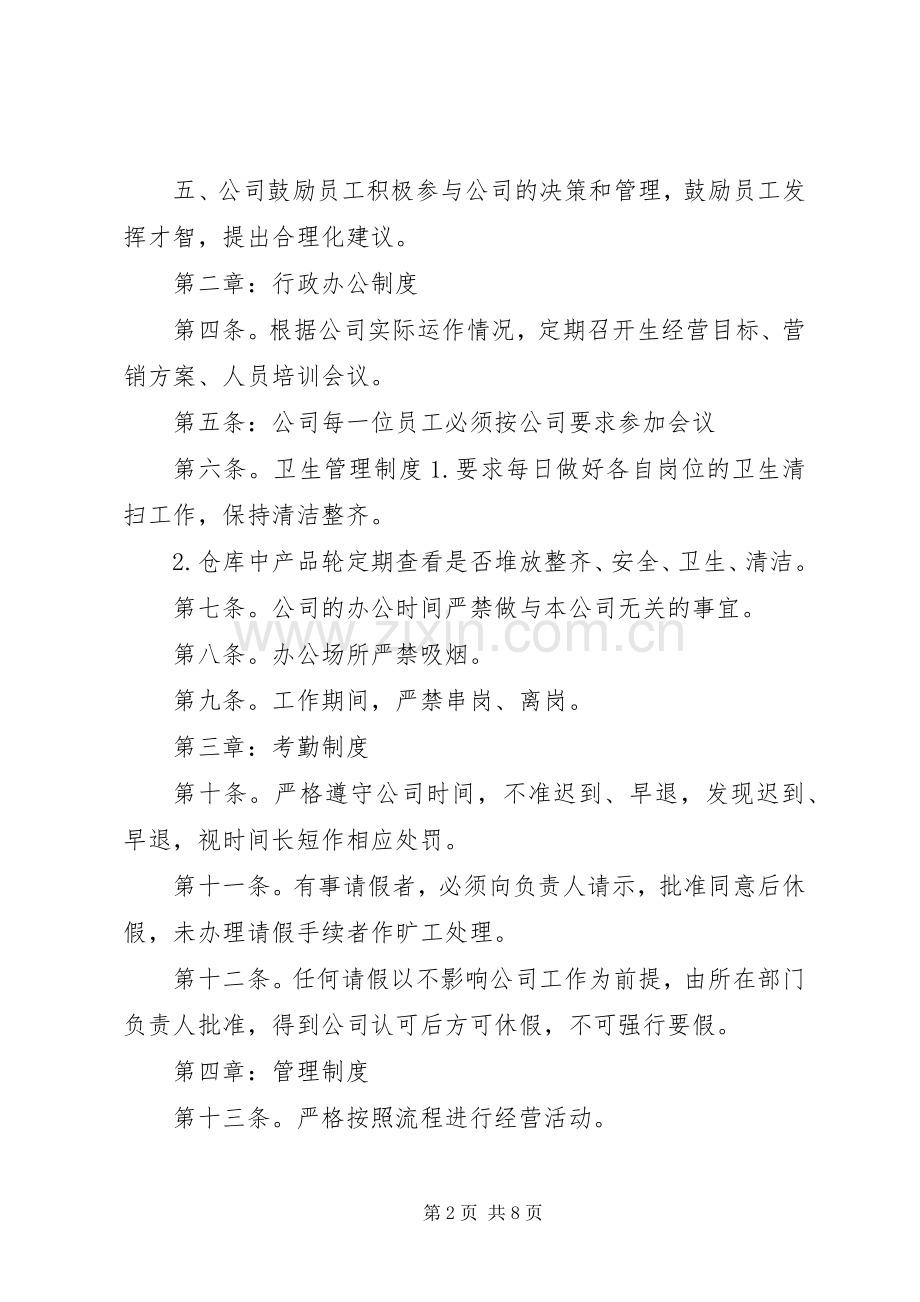 五、公司鼓励员工积极参与公司的决策和管理，鼓励员工发挥才智，提出合理化建议。

第二章：行政办公制度

第四条。根据公司实际运作情况，定期召开生经营目标、营销方案、人员培训会议。

第五条：公司每一位员工必须按公司要求参加会议

第六条。卫生管理制度1.要求每日做好各自岗位的卫生清扫工作，保持清洁整齐。

2.仓库中产品轮定期查看是否堆放整齐、安全、卫生、清洁。

第七条。公司的办公时间严禁做与本公司无关的事宜。

第八条。办公场所严禁吸烟。

第九条。工作期间，严禁串岗、离岗。

第三章：考勤制度

第十条。严格遵守公司时间，不准迟到、早退，发现迟到、早退，视时间长短作相应处罚。

第十一条。有事请假者，必须向负责人请示，批准同意后休假，未办理请假手续者作旷工处理。

第十二条。任何请假以不影响公司工作为前提，由所在部门负责人批准，得到公司认可后方可休假，不可强行要假。

第四章：管理制度

第十三条。严格按照流程进行经营活动。

第2页 共8页

www.zixin.com.cn